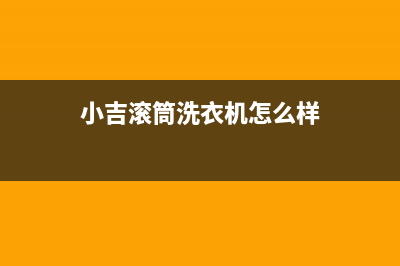 小吉滚筒洗衣机怎么样